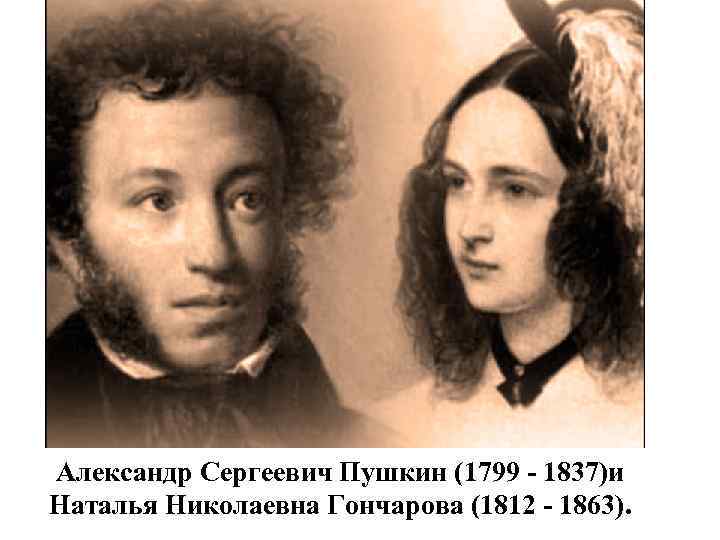 Александр Сергеевич Пушкин (1799 - 1837)и
Наталья Николаевна Гончарова (1812 - 1863).